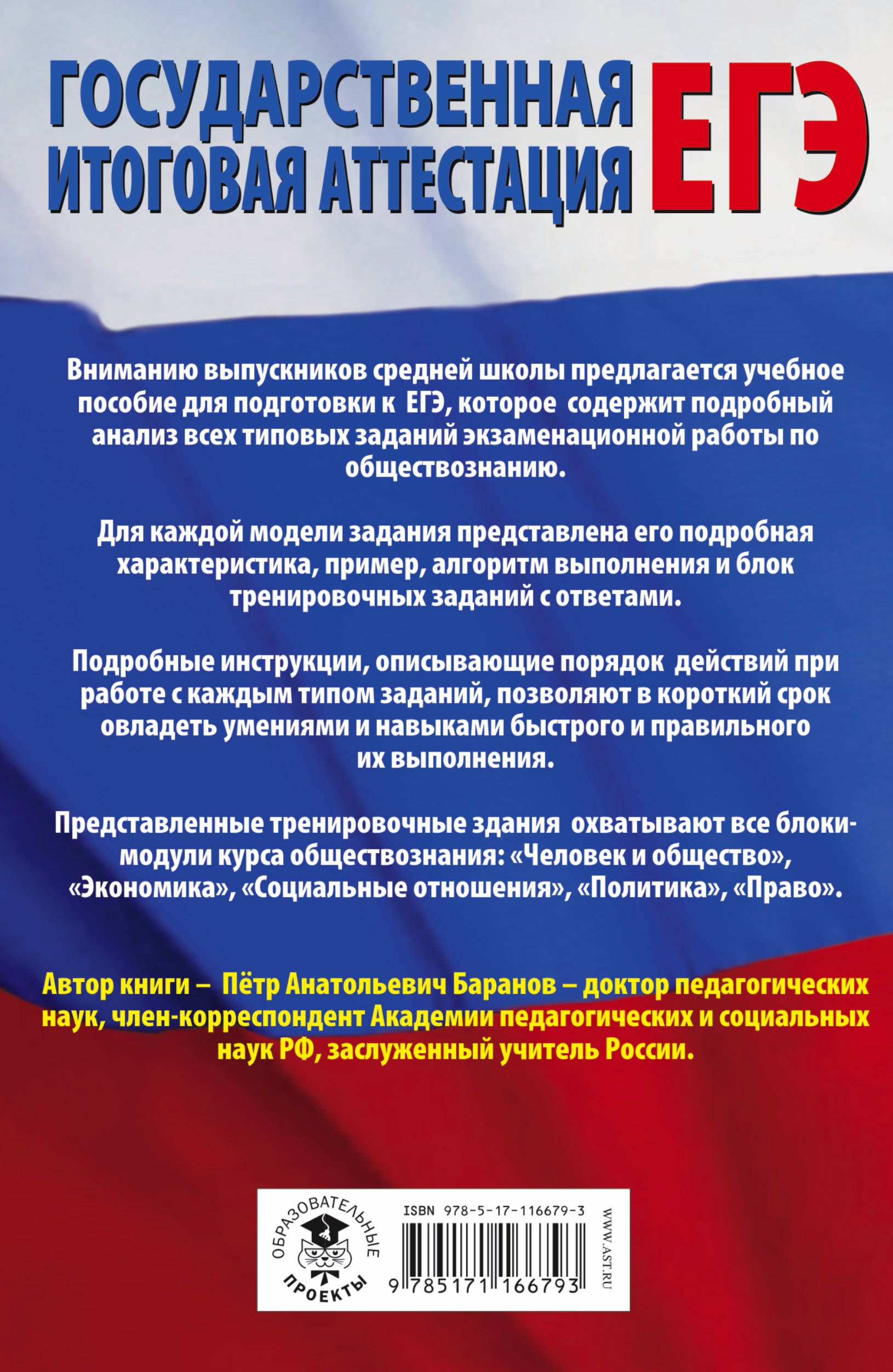 ГОСУДАРСТВЕННАЯ ИТОГОВАЯ АТТЕСТАЦИЯ ЕГЭ

Вниманию выпускников средней школы предлагается учебное пособие для подготовки к ЕГЭ, которое содержит подробный анализ всех типовых заданий экзаменационной работы по обществознанию.

Для каждой модели задания представлена его подробная характеристика, пример, алгоритм выполнения и блок тренировочных заданий с ответами.

Подробные инструкции, описывающие порядок действий при работе с каждым типом заданий, позволяют в короткий срок овладеть умениями и навыками быстрого и правильного их выполнения.

Представленные тренировочные здания охватывают все блоки-модули курса обществознания: «Человек и общество», «Экономика», «Социальные отношения», «Политика», «Право».

Автор книги – Пётр Анатольевич Баранов – доктор педагогических наук, член-корреспондент Академии педагогических и социальных наук РФ, заслуженный учитель России.

ОБРАЗОВАТЕЛЬНЫЕ ПРОЕКТЫ

ISBN 978-5-17-116679-3

9 785171 166793

WWW.AST.RU